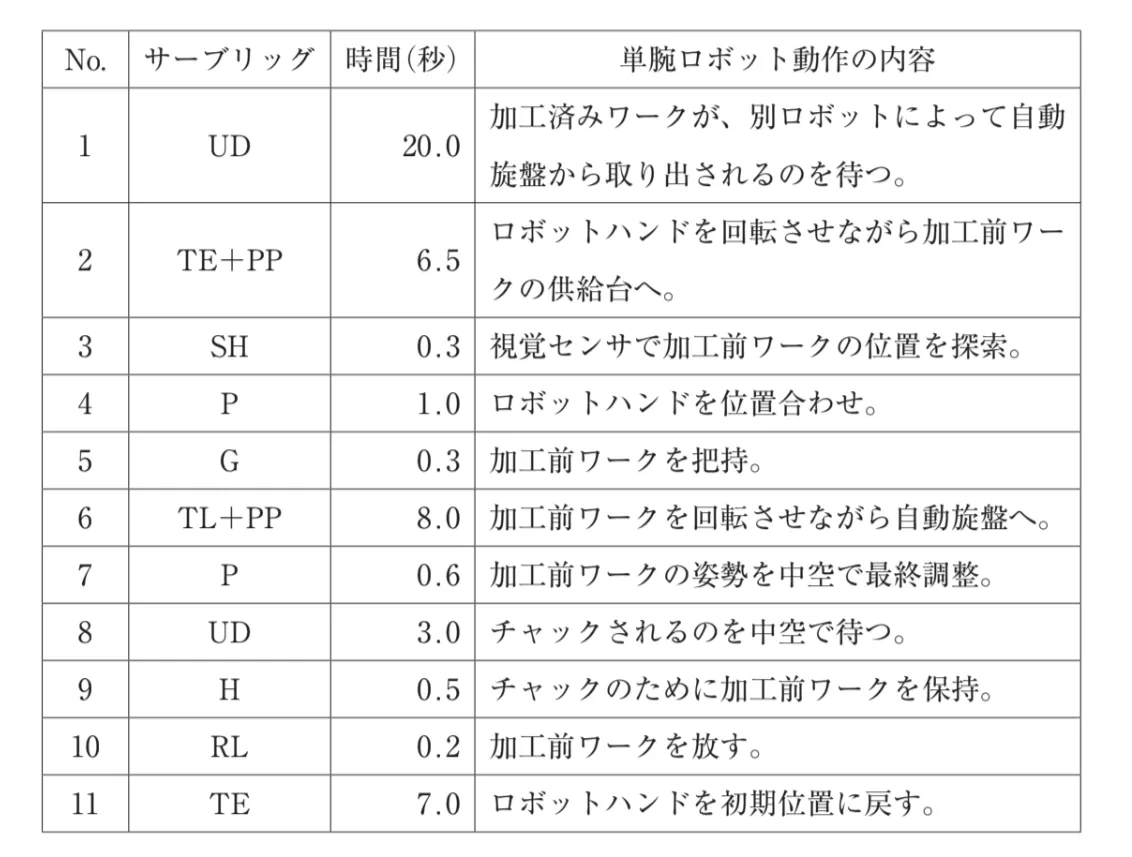 | No. | サーブリッグ | 時間(秒) | 単腕ロボット動作の内容 |
|---|---|---|---|
| 1 | UD | 20.0 | 加工済みワークが、別ロボットによって自動旋盤から取り出されるのを待つ。 |
| 2 | TE+PP | 6.5 | ロボットハンドを回転させながら加工前ワークの供給台へ。 |
| 3 | SH | 0.3 | 視覚センサで加工前ワークの位置を探索。 |
| 4 | P | 1.0 | ロボットハンドを位置合わせ。 |
| 5 | G | 0.3 | 加工前ワークを把持。 |
| 6 | TL+PP | 8.0 | 加工前ワークを回転させながら自動旋盤へ。 |
| 7 | P | 0.6 | 加工前ワークの姿勢を中空で最終調整。 |
| 8 | UD | 3.0 | チャックされるのを中空で待つ。 |
| 9 | H | 0.5 | チャックのために加工前ワークを保持。 |
| 10 | RL | 0.2 | 加工前ワークを放す。 |
| 11 | TE | 7.0 | ロボットハンドを初期位置に戻す。 |